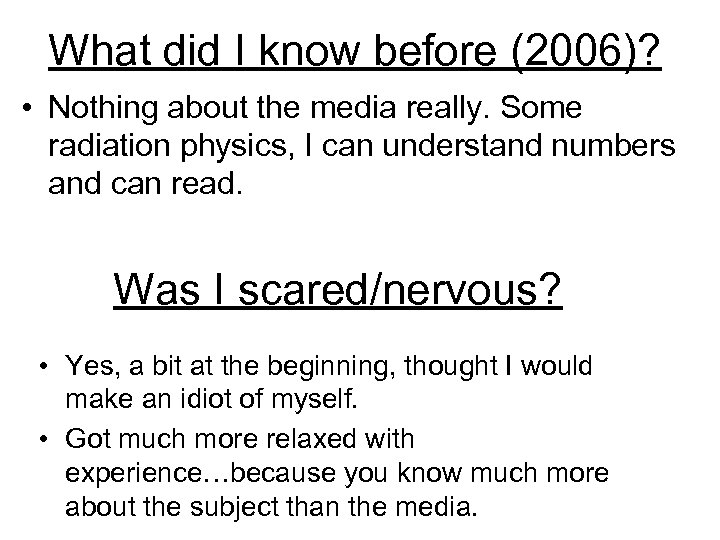 What did I know before (2006)?

• Nothing about the media really. Some radiation physics, I can understand numbers and can read.

Was I scared/nervous?

• Yes, a bit at the beginning, thought I would make an idiot of myself.
• Got much more relaxed with experience…because you know much more about the subject than the media.